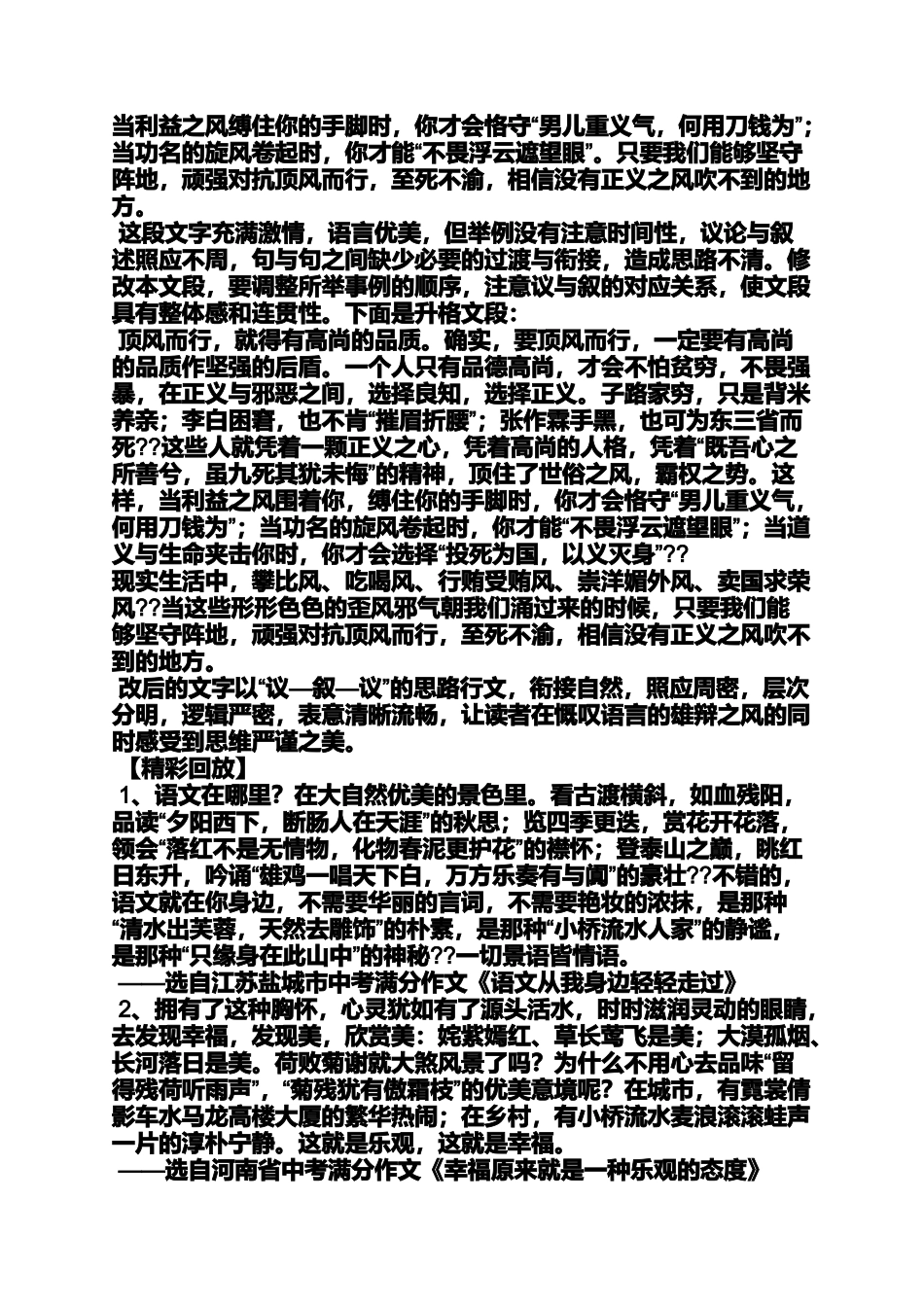 当利益之风缚住你的手脚时，你才会恪守“男儿重义气，何用刀钱为”；当功名的旋风卷起时，你才能“不畏浮云遮望眼”。只要我们能够坚守阵地，顽强对抗顶风而行，至死不渝，相信没有正义之风吹不到的地方。

这段文字充满激情，语言优美，但举例没有注意时间性，议论与叙述照应不周，句与句之间缺少必要的过渡与衔接，造成思路不清。修改本文段，要调整所举事例的顺序，注意议与叙的对应关系，使文段具有整体感和连贯性。下面是升格文段：

顶风而行，就得有高尚的品质。确实，要顶风而行，一定要有高尚的品质作坚强的后盾。一个人只有品德高尚，才会不怕贫穷，不畏强暴，在正义与邪恶之间，选择良知，选择正义。子路家穷，只是背米养亲；李白困窘，也不肯“摧眉折腰”；张作霖手黑，也可为东三省而死??这些人就凭着一颗正义之心，凭着高尚的人格，凭着“既吾心之所善兮，虽九死其犹未悔”的精神，顶住了世俗之风，霸权之势。这样，当利益之风围着你，缚住你的手脚时，你才会恪守“男儿重义气，何用刀钱为”；当功名的旋风卷起时，你才能“不畏浮云遮望眼”；当道义与生命夹击你时，你才会选择“投死为国，以义灭身”??

现实生活中，攀比风、吃喝风、行贿受贿风、崇洋媚外风、卖国求荣风??当这些形形色色的歪风邪气朝我们涌过来的时候，只要我们能够坚守阵地，顽强对抗顶风而行，至死不渝，相信没有正义之风吹不到的地方。

改后的文字以“议—叙—议”的思路行文，衔接自然，照应周密，层次分明，逻辑严密，表意清晰流畅，让读者在慨叹语言的雄辩之风的同时感受到思维严谨之美。

【精彩回放】

1、语文在哪里？在大自然优美的景色里。看古渡横斜，如血残阳，品读“夕阳西下，断肠人在天涯”的秋思；览四季更迭，赏花开花落，领会“落红不是无情物，化物春泥更护花”的襟怀；登泰山之巅，眺红日东升，吟诵“雄鸡一唱天下白，万方乐奏有与阗”的豪壮??不错的，语文就在你身边，不需要华丽的言词，不需要艳妆的浓抹，是那种“清水出芙蓉，天然去雕饰”的朴素，是那种“小桥流水人家”的静谧，是那种“只缘身在此山中”的神秘??一切景语皆情语。

——选自江苏盐城市中考满分作文《语文从我身边轻轻走过》

2、拥有了这种胸怀，心灵犹如有了源头活水，时时滋润灵动的眼睛，去发现幸福，发现美，欣赏美：姹紫嫣红、草长莺飞是美；大漠孤烟、长河落日是美。荷败菊谢就大煞风景了吗？为什么不用心去品味“留得残荷听雨声”，“菊残犹有傲霜枝”的优美意境呢？在城市，有霓裳倩影车水马龙高楼大厦的繁华热闹；在乡村，有小桥流水麦浪滚滚蛙声一片的淳朴宁静。这就是乐观，这就是幸福。

——选自河南省中考满分作文《幸福原来就是一种乐观的态度》